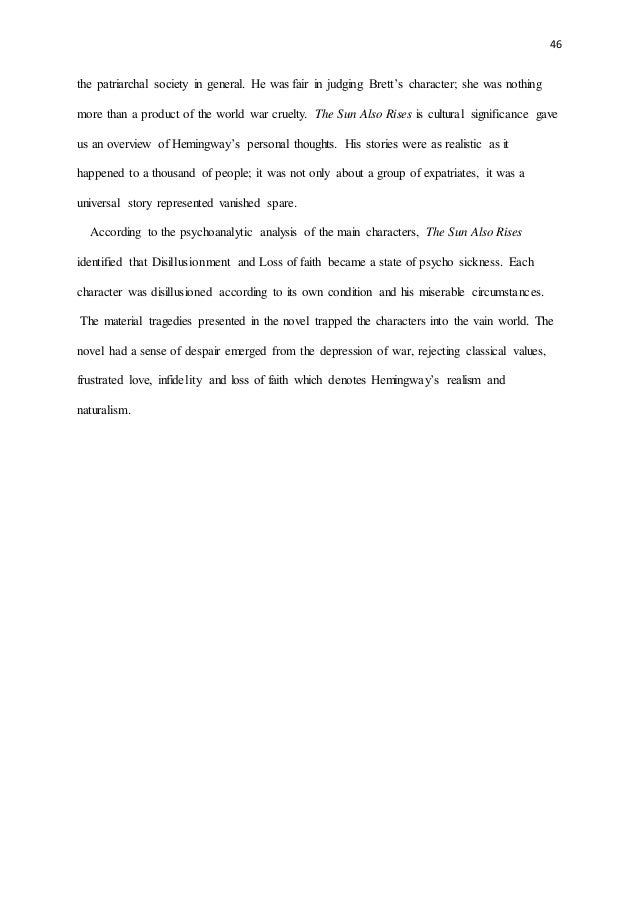 46

the patriarchal society in general. He was fair in judging Brett's character; she was nothing more than a product of the world war cruelty. The Sun Also Rises is cultural significance gave us an overview of Hemingway's personal thoughts. His stories were as realistic as it happened to a thousand of people; it was not only about a group of expatriates, it was a universal story represented vanished spare.

According to the psychoanalytic analysis of the main characters, The Sun Also Rises identified that Disillusionment and Loss of faith became a state of psycho sickness. Each character was disillusioned according to its own condition and his miserable circumstances. The material tragedies presented in the novel trapped the characters into the vain world. The novel had a sense of despair emerged from the depression of war, rejecting classical values, frustrated love, infidelity and loss of faith which denotes Hemingway's realism and naturalism.